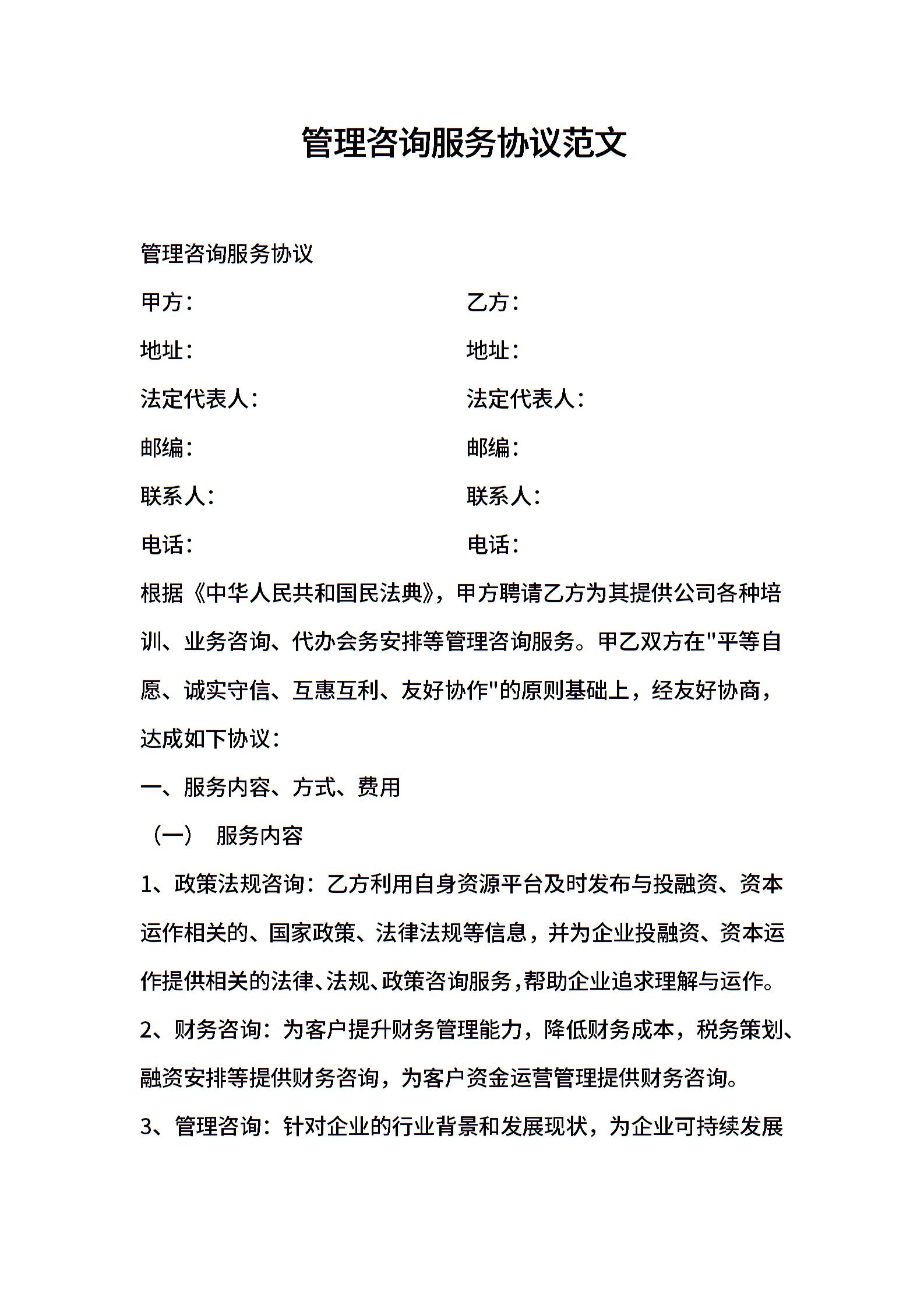 管理咨询服务协议范文

管理咨询服务协议

甲方：

乙方：

地址：

地址：

法定代表人：

法定代表人：

邮编：

邮编：

联系人：

联系人：

电话：

电话：

根据《中华人民共和国民法典》，甲方聘请乙方为其提供公司各种培训、业务咨询、代办会务安排等管理咨询服务。甲乙双方在"平等自愿、诚实守信、互惠互利、友好协作"的原则基础上，经友好协商，达成如下协议：

一、服务内容、方式、费用

（一） 服务内容

1、政策法规咨询：乙方利用自身资源平台及时发布与投融资、资本运作相关的、国家政策、法律法规等信息，并为企业投融资、资本运作提供相关的法律、法规、政策咨询服务，帮助企业追求理解与运作。

2、财务咨询：为客户提升财务管理能力，降低财务成本，税务策划、融资安排等提供财务咨询，为客户资金运营管理提供财务咨询。

3、管理咨询：针对企业的行业背景和发展现状，为企业可持续发展